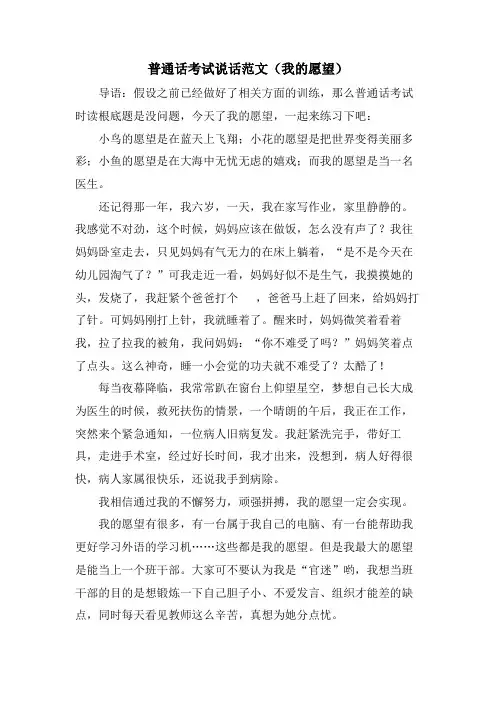 普通话考试说话范文（我的愿望）

导语：假设之前已经做好了相关方面的训练，那么普通话考试时读根底题是没问题，今天了我的愿望，一起来练习下吧：

小鸟的愿望是在蓝天上飞翔；小花的愿望是把世界变得美丽多彩；小鱼的愿望是在大海中无忧无虑的嬉戏；而我的愿望是当一名医生。

还记得那一年，我六岁，一天，我在家写作业，家里静静的。我感觉不对劲，这个时候，妈妈应该在做饭，怎么没有声了？我往妈妈卧室走去，只见妈妈有气无力的在床上躺着，“是不是今天在幼儿园淘气了？”可我走近一看，妈妈好似不是生气，我摸摸她的头，发烧了，我赶紧个爸爸打个　，爸爸马上赶了回来，给妈妈打了针。可妈妈刚打上针，我就睡着了。醒来时，妈妈微笑着看着我，拉了拉我的被角，我问妈妈：“你不难受了吗？”妈妈笑着点了点头。这么神奇，睡一小会觉的功夫就不难受了？太酷了！

每当夜幕降临，我常常趴在窗台上仰望星空，梦想自己长大成为医生的时候，救死扶伤的情景，一个晴朗的午后，我正在工作，突然来个紧急通知，一位病人旧病复发。我赶紧洗完手，带好工具，走进手术室，经过好长时间，我才出来，没想到，病人好得很快，病人家属很快乐，还说我手到病除。

我相信通过我的不懈努力，顽强拼搏，我的愿望一定会实现。

我的愿望有很多，有一台属于我自己的电脑、有一台能帮助我更好学习外语的学习机……这些都是我的愿望。但是我最大的愿望是能当上一个班干部。大家可不要认为我是“官迷”哟，我想当班干部的目的是想锻炼一下自己胆子小、不爱发言、组织才能差的缺点，同时每天看见教师这么辛苦，真想为她分点忧。